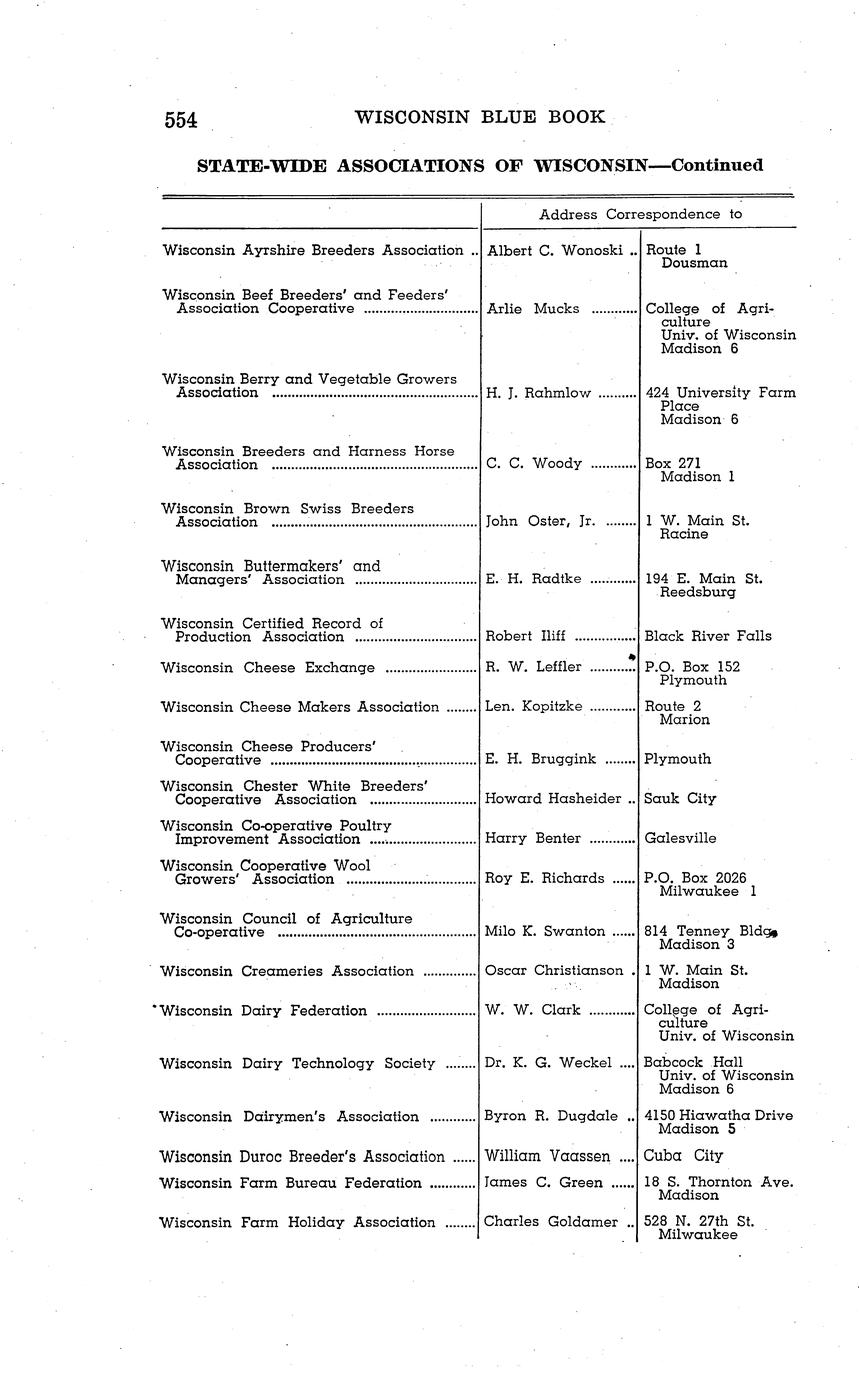 554 WISCONSIN BLUE BOOK

STATE-WIDE ASSOCIATIONS OF WISCONSIN—Continued

| | Address Correspondence to | |
|---|---|---|
| Wisconsin Ayrshire Breeders Association .. | Albert C. Wonoski .. | Route 1 Dousman |
| Wisconsin Beef Breeders' and Feeders' Association Cooperative | Arlie Mucks | College of Agriculture Univ. of Wisconsin Madison 6 |
| Wisconsin Berry and Vegetable Growers Association | H. J. Rahmlow | 424 University Farm Place Madison 6 |
| Wisconsin Breeders and Harness Horse Association | C. C. Woody | Box 271 Madison 1 |
| Wisconsin Brown Swiss Breeders Association | John Oster, Jr. | 1 W. Main St. Racine |
| Wisconsin Buttermakers' and Managers' Association | E. H. Radtke | 194 E. Main St. Reedsburg |
| Wisconsin Certified Record of Production Association | Robert Iliff | Black River Falls |
| Wisconsin Cheese Exchange | R. W. Leffler | P.O. Box 152 Plymouth |
| Wisconsin Cheese Makers Association | Len. Kopitzke | Route 2 Marion |
| Wisconsin Cheese Producers' Cooperative | E. H. Bruggink | Plymouth |
| Wisconsin Chester White Breeders' Cooperative Association | Howard Hasheider .. | Sauk City |
| Wisconsin Co-operative Poultry Improvement Association | Harry Benter | Galesville |
| Wisconsin Cooperative Wool Growers' Association | Roy E. Richards | P.O. Box 2026 Milwaukee 1 |
| Wisconsin Council of Agriculture Co-operative | Milo K. Swanton | 814 Tenney Bldg. Madison 3 |
| Wisconsin Creameries Association | Oscar Christianson . | 1 W. Main St. Madison |
| Wisconsin Dairy Federation | W. W. Clark | College of Agriculture Univ. of Wisconsin |
| Wisconsin Dairy Technology Society | Dr. K. G. Weckel | Babcock Hall Univ. of Wisconsin Madison 6 |
| Wisconsin Dairymen's Association | Byron R. Dugdale .. | 4150 Hiawatha Drive Madison 5 |
| Wisconsin Duroc Breeder's Association | William Vaassen | Cuba City |
| Wisconsin Farm Bureau Federation | James C. Green | 18 S. Thornton Ave. Madison |
| Wisconsin Farm Holiday Association | Charles Goldamer .. | 528 N. 27th St. Milwaukee |